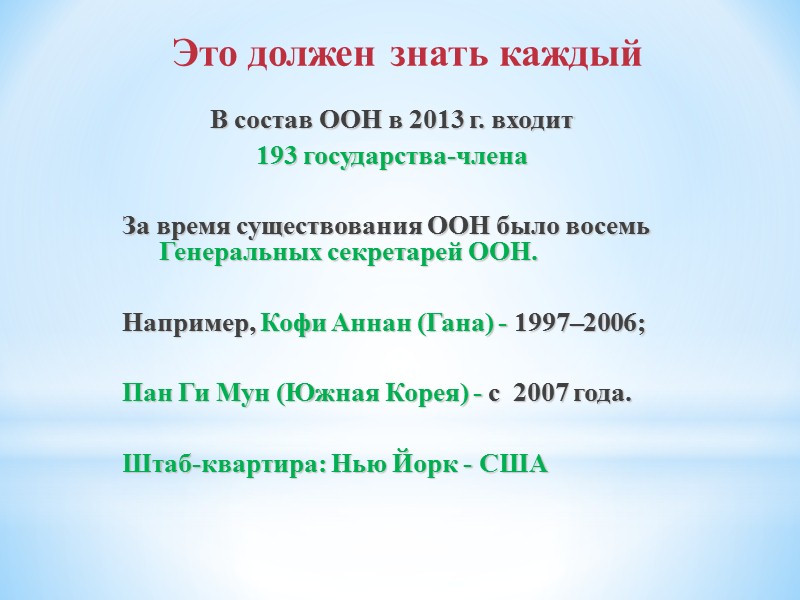 Это должен знать каждый

В состав ООН в 2013 г. входит

193 государства-члена

За время существования ООН было восемь Генеральных секретарей ООН.

Например, Кофи Аннан (Гана) - 1997–2006;

Пан Ги Мун (Южная Корея) - с 2007 года.

Штаб-квартира: Нью Йорк - США